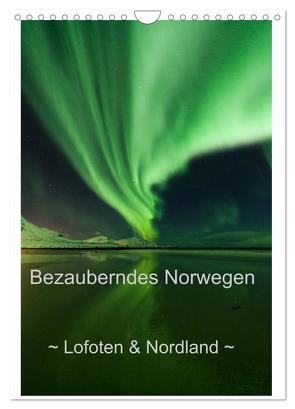 Bezauberndes Norwegen

~ Lofoten & Nordland ~